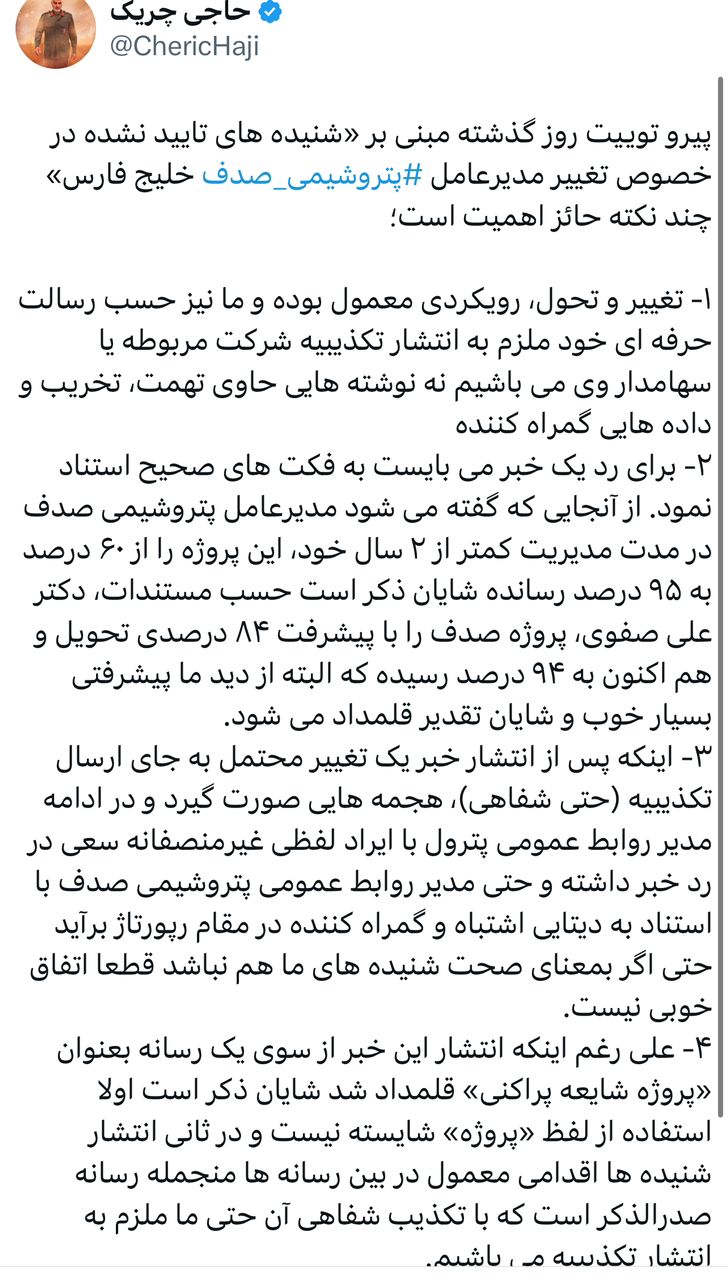 حاجی چریک
@ChericHaji

پیرو توییت روز گذشته مبنی بر «شنیده های تایید نشده در خصوص تغییر مدیرعامل #پتروشیمی_صدف خلیج فارس» چند نکته حائز اهمیت است؛

۱- تغییر و تحول، رویکردی معمول بوده و ما نیز حسب رسالت حرفه ای خود ملزم به انتشار تکذیبیه شرکت مربوطه یا سهامدار وی می باشیم نه نوشته هایی حاوی تهمت، تخریب و داده هایی گمراه کننده
۲- برای رد یک خبر می بایست به فکت های صحیح استناد نمود. از آنجایی که گفته می شود مدیرعامل پتروشیمی صدف در مدت مدیریت کمتر از ۲ سال خود، این پروژه را از ۶۰ درصد به ۹۵ درصد رسانده شایان ذکر است حسب مستندات، دکتر علی صفوی، پروژه صدف را با پیشرفت ۸۴ درصدی تحویل و هم اکنون به ۹۴ درصد رسیده که البته از دید ما پیشرفتی بسیار خوب و شایان تقدیر قلمداد می شود.
۳- اینکه پس از انتشار خبر یک تغییر محتمل به جای ارسال تکذیبیه (حتی شفاهی)، هجمه هایی صورت گیرد و در ادامه مدیر روابط عمومی پترول با ایراد لفظی غیرمنصفانه سعی در رد خبر داشته و حتی مدیر روابط عمومی پتروشیمی صدف با استناد به دیتایی اشتباه و گمراه کننده در مقام رپورتاژ برآید حتی اگر بمعنای صحت شنیده های ما هم نباشد قطعا اتفاق خوبی نیست.
۴- علی رغم اینکه انتشار این خبر از سوی یک رسانه بعنوان «پروژه شایعه پراکنی» قلمداد شد شایان ذکر است اولا استفاده از لفظ «پروژه» شایسته نیست و در ثانی انتشار شنیده ها اقدامی معمول در بین رسانه ها منجمله رسانه صدرالذکر است که با تکذیب شفاهی آن حتی ما ملزم به انتشار تکذیبیه می باشیم.